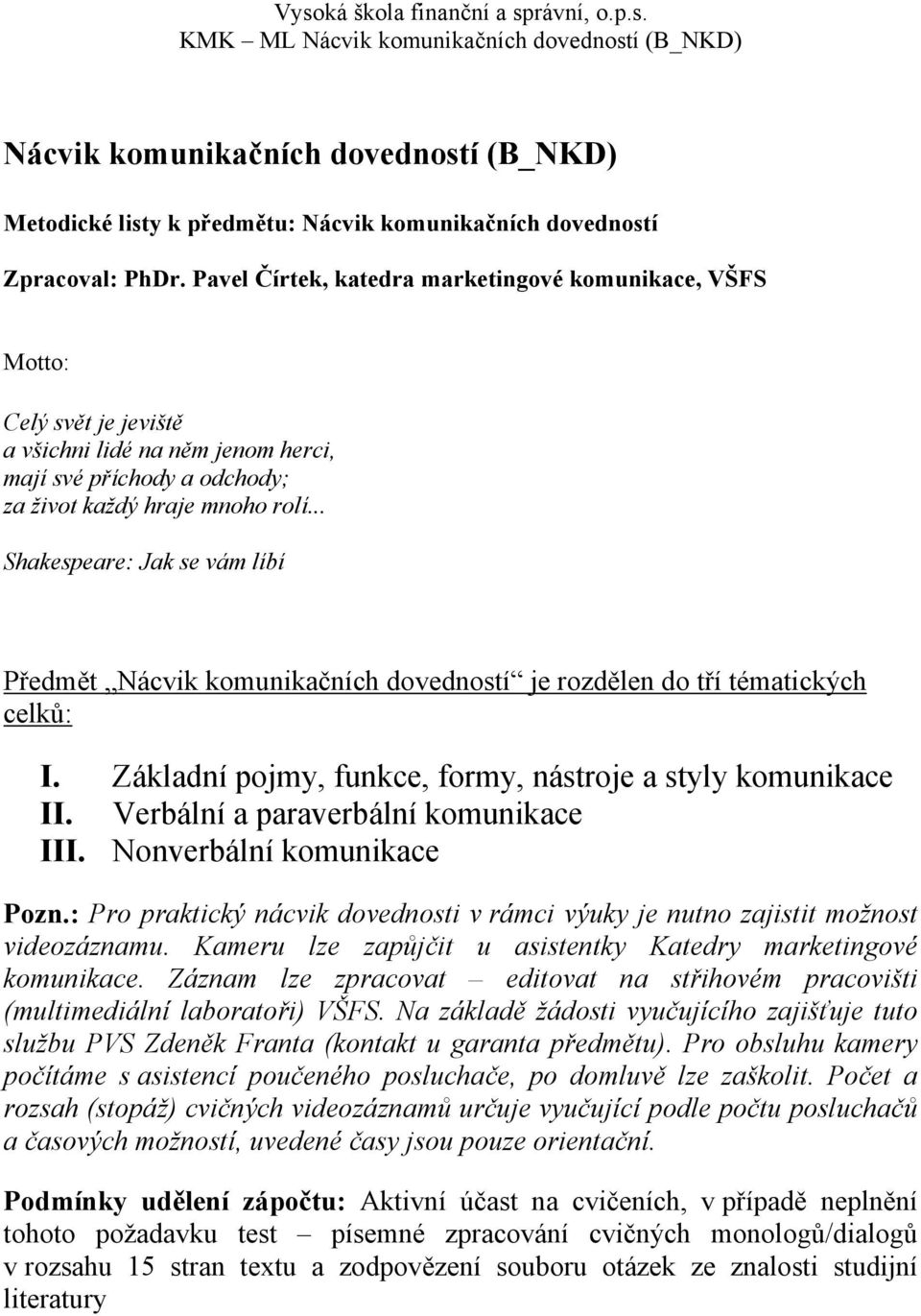 Vysoká škola finanční a správní, o.p.s.
KMK – ML Nácvik komunikačních dovedností (B_NKD)

Nácvik komunikačních dovedností (B_NKD)

Metodické listy k předmětu: Nácvik komunikačních dovedností

Zpracoval: PhDr. Pavel Čírtek, katedra marketingové komunikace, VŠFS

Motto:

Celý svět je jeviště
a všichni lidé na něm jenom herci,
mají své příchody a odchody;
za život každý hraje mnoho rolí...

Shakespeare: Jak se vám líbí

Předmět „Nácvik komunikačních dovedností“ je rozdělen do tří tématických celků:

I. Základní pojmy, funkce, formy, nástroje a styly komunikace
II. Verbální a paraverbální komunikace
III. Nonverbální komunikace

Pozn.: Pro praktický nácvik dovednosti v rámci výuky je nutno zajistit možnost videozáznamu. Kameru lze zapůjčit u asistentky Katedry marketingové komunikace. Záznam lze zpracovat – editovat na střihovém pracovišti (multimediální laboratoři) VŠFS. Na základě žádosti vyučujícího zajišťuje tuto službu PVS Zdeněk Franta (kontakt u garanta předmětu). Pro obsluhu kamery počítáme s asistencí poučeného posluchače, po domluvě lze zaškolit. Počet a rozsah (stopáž) cvičných videozáznamů určuje vyučující podle počtu posluchačů a časových možností, uvedené časy jsou pouze orientační.

Podmínky udělení zápočtu: Aktivní účast na cvičeních, v případě neplnění tohoto požadavku test – písemné zpracování cvičných monologů/dialogů v rozsahu 15 stran textu a zodpovězení souboru otázek ze znalosti studijní literatury